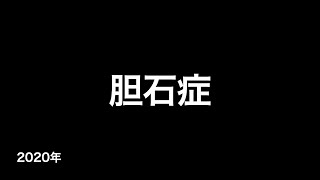 胆石症

2020年